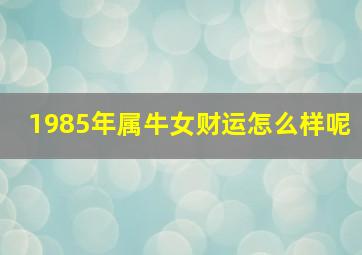 1985年属牛女财运怎么样呢